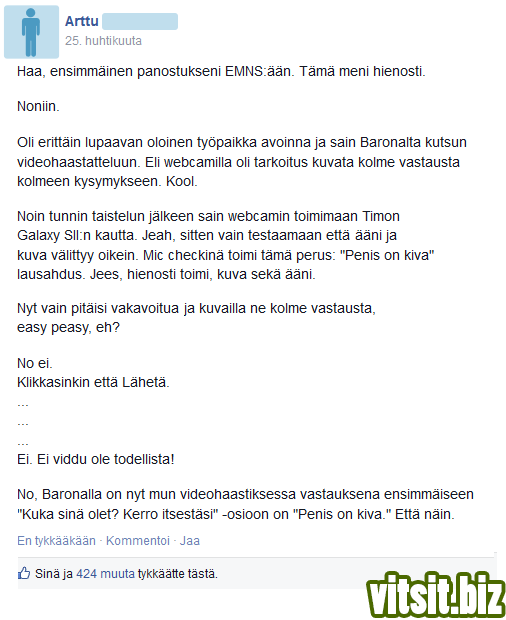 Arttu
25. huhtikuuta

Haa, ensimmäinen panostukseni EMNS:ään. Tämä meni hienosti.

Noniin.

Oli erittäin lupaavan oloinen työpaikka avoinna ja sain Baronalta kutsun videohaastatteluun. Eli webcamilla oli tarkoitus kuvata kolme vastausta kolmeen kysymykseen. Kool.

Noin tunnin taistelun jälkeen sain webcamin toimimaan Timon Galaxy SII:n kautta. Jeah, sitten vain testaamaan että ääni ja kuva välittyy oikein. Mic checkinä toimi tämä perus: "Penis on kiva" lausahdus. Jees, hienosti toimi, kuva sekä ääni.

Nyt vain pitäisi vakavoitua ja kuvailla ne kolme vastausta, easy peasy, eh?

No ei.
Klikkasinkin että Lähetä.
...
...
...
Ei. Ei viddu ole todellista!

No, Baronalla on nyt mun videohaastiksessa vastauksena ensimmäiseen "Kuka sinä olet? Kerro itsestäsi" -osioon on "Penis on kiva." Että näin.

En tykkääkään · Kommentoi · Jaa

Sinä ja 424 muuta tykkäätte tästä.

vitsit.biz